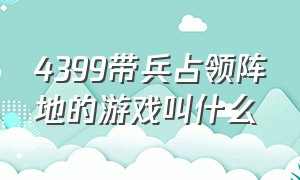 4399带兵占领阵地的游戏叫什么